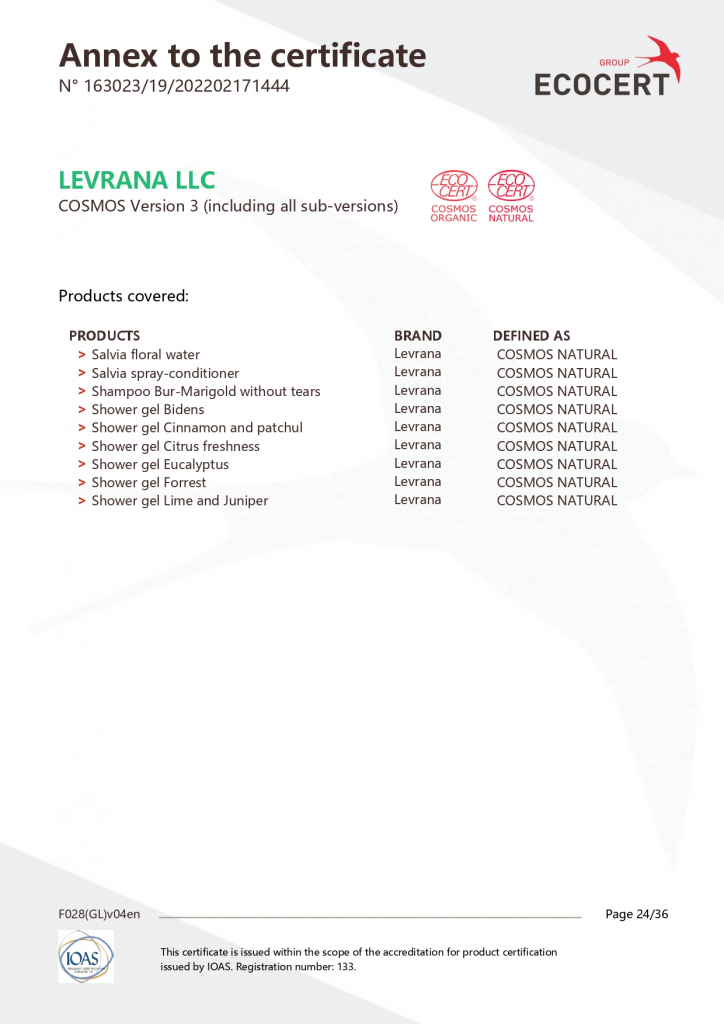 Annex to the certificate
N° 163023/19/202202171444

GROUP
ECOCERT

LEVRANA LLC
COSMOS Version 3 (including all sub-versions)

ECO CERT COSMOS ORGANIC
ECO CERT COSMOS NATURAL

Products covered:

| PRODUCTS | BRAND | DEFINED AS |
|---|---|---|
| > Salvia floral water | Levrana | COSMOS NATURAL |
| > Salvia spray-conditioner | Levrana | COSMOS NATURAL |
| > Shampoo Bur-Marigold without tears | Levrana | COSMOS NATURAL |
| > Shower gel Bidens | Levrana | COSMOS NATURAL |
| > Shower gel Cinnamon and patchul | Levrana | COSMOS NATURAL |
| > Shower gel Citrus freshness | Levrana | COSMOS NATURAL |
| > Shower gel Eucalyptus | Levrana | COSMOS NATURAL |
| > Shower gel Forrest | Levrana | COSMOS NATURAL |
| > Shower gel Lime and Juniper | Levrana | COSMOS NATURAL |

F028(GL)v04en

Page 24/36

IOAS

This certificate is issued within the scope of the accreditation for product certification issued by IOAS. Registration number: 133.